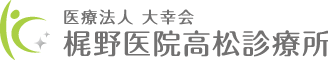 医療法人 大幸会
梶野医院高松診療所